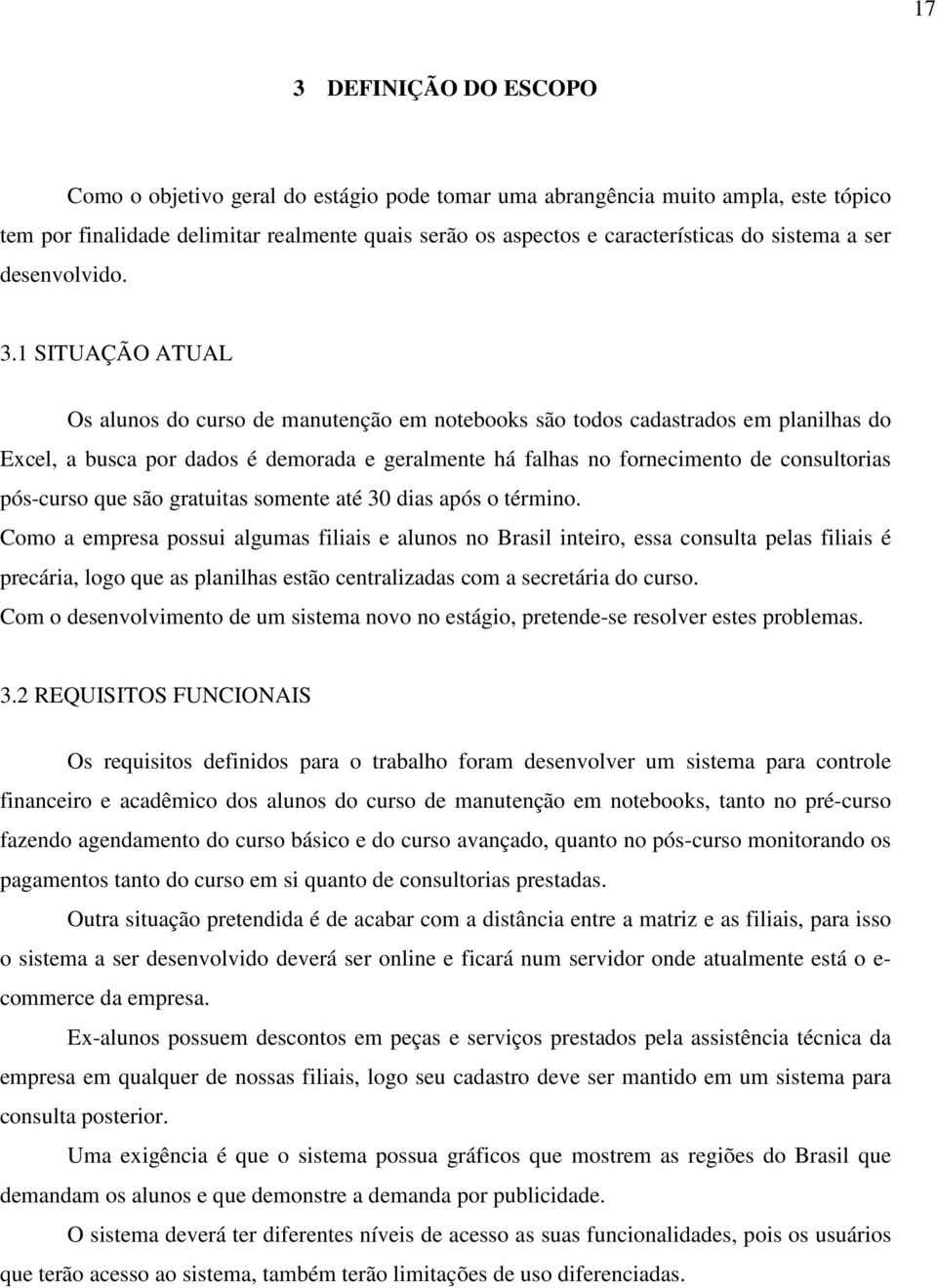 17

3 DEFINIÇÃO DO ESCOPO

Como o objetivo geral do estágio pode tomar uma abrangência muito ampla, este tópico tem por finalidade delimitar realmente quais serão os aspectos e características do sistema a ser desenvolvido.

3.1 SITUAÇÃO ATUAL

Os alunos do curso de manutenção em notebooks são todos cadastrados em planilhas do Excel, a busca por dados é demorada e geralmente há falhas no fornecimento de consultorias pós-curso que são gratuitas somente até 30 dias após o término.
Como a empresa possui algumas filiais e alunos no Brasil inteiro, essa consulta pelas filiais é precária, logo que as planilhas estão centralizadas com a secretária do curso.
Com o desenvolvimento de um sistema novo no estágio, pretende-se resolver estes problemas.

3.2 REQUISITOS FUNCIONAIS

Os requisitos definidos para o trabalho foram desenvolver um sistema para controle financeiro e acadêmico dos alunos do curso de manutenção em notebooks, tanto no pré-curso fazendo agendamento do curso básico e do curso avançado, quanto no pós-curso monitorando os pagamentos tanto do curso em si quanto de consultorias prestadas.

Outra situação pretendida é de acabar com a distância entre a matriz e as filiais, para isso o sistema a ser desenvolvido deverá ser online e ficará num servidor onde atualmente está o e-commerce da empresa.

Ex-alunos possuem descontos em peças e serviços prestados pela assistência técnica da empresa em qualquer de nossas filiais, logo seu cadastro deve ser mantido em um sistema para consulta posterior.

Uma exigência é que o sistema possua gráficos que mostrem as regiões do Brasil que demandam os alunos e que demonstre a demanda por publicidade.

O sistema deverá ter diferentes níveis de acesso as suas funcionalidades, pois os usuários que terão acesso ao sistema, também terão limitações de uso diferenciadas.